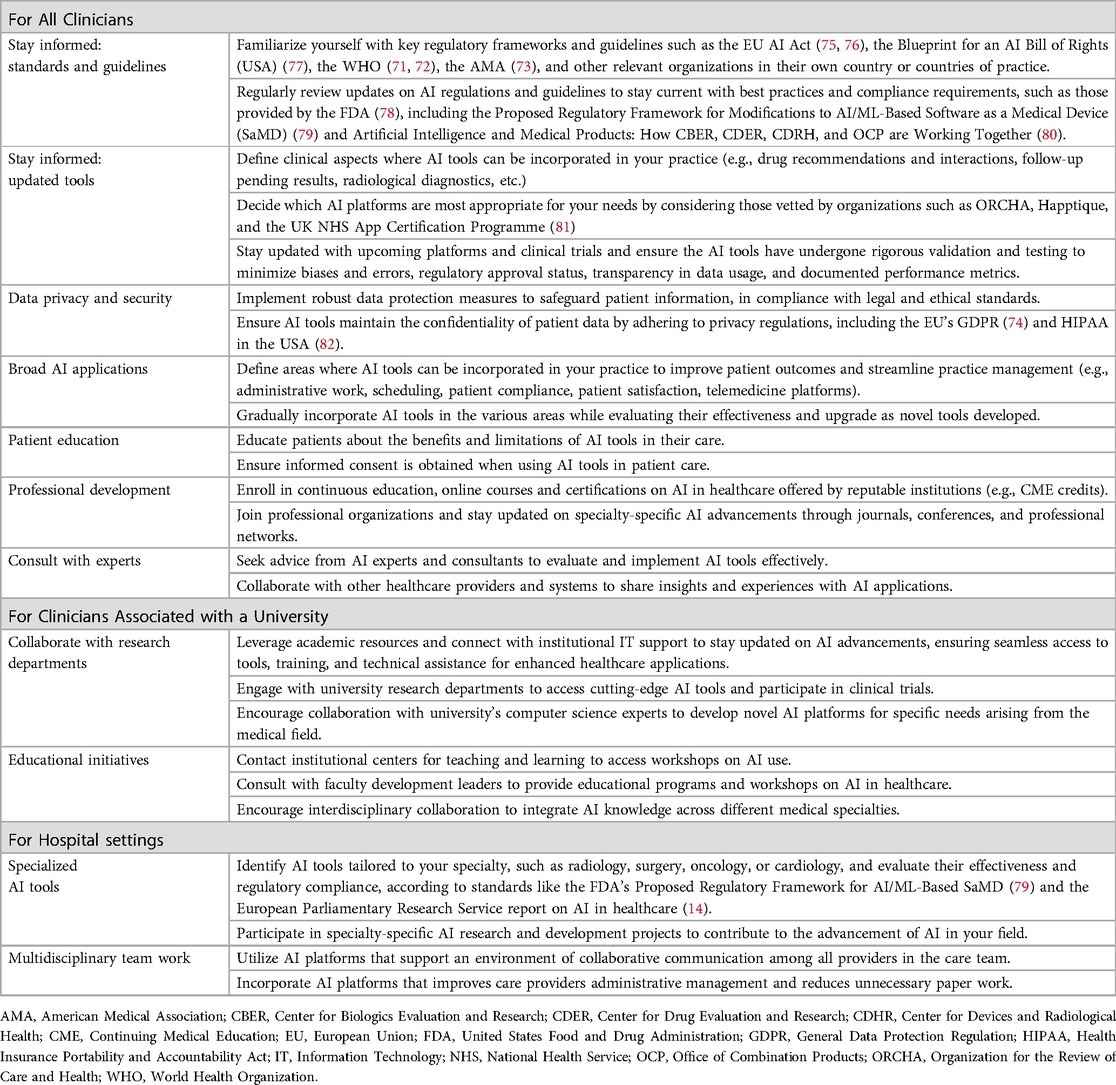 | For All Clinicians | |
|---|---|
| Stay informed: standards and guidelines | Familiarize yourself with key regulatory frameworks and guidelines such as the EU AI Act (75, 76), the Blueprint for an AI Bill of Rights (USA) (77), the WHO (71, 72), the AMA (73), and other relevant organizations in their own country or countries of practice. |
| | Regularly review updates on AI regulations and guidelines to stay current with best practices and compliance requirements, such as those provided by the FDA (78), including the Proposed Regulatory Framework for Modifications to AI/ML-Based Software as a Medical Device (SaMD) (79) and Artificial Intelligence and Medical Products: How CBER, CDER, CDRH, and OCP are Working Together (80). |
| Stay informed: updated tools | Define clinical aspects where AI tools can be incorporated in your practice (e.g., drug recommendations and interactions, follow-up pending results, radiological diagnostics, etc.) |
| | Decide which AI platforms are most appropriate for your needs by considering those vetted by organizations such as ORCHA, Happtique, and the UK NHS App Certification Programme (81) |
| | Stay updated with upcoming platforms and clinical trials and ensure the AI tools have undergone rigorous validation and testing to minimize biases and errors, regulatory approval status, transparency in data usage, and documented performance metrics. |
| Data privacy and security | Implement robust data protection measures to safeguard patient information, in compliance with legal and ethical standards. |
| | Ensure AI tools maintain the confidentiality of patient data by adhering to privacy regulations, including the EU's GDPR (74) and HIPAA in the USA (82). |
| Broad AI applications | Define areas where AI tools can be incorporated in your practice to improve patient outcomes and streamline practice management (e.g., administrative work, scheduling, patient compliance, patient satisfaction, telemedicine platforms). |
| | Gradually incorporate AI tools in the various areas while evaluating their effectiveness and upgrade as novel tools developed. |
| Patient education | Educate patients about the benefits and limitations of AI tools in their care. |
| | Ensure informed consent is obtained when using AI tools in patient care. |
| Professional development | Enroll in continuous education, online courses and certifications on AI in healthcare offered by reputable institutions (e.g., CME credits). |
| | Join professional organizations and stay updated on specialty-specific AI advancements through journals, conferences, and professional networks. |
| Consult with experts | Seek advice from AI experts and consultants to evaluate and implement AI tools effectively. |
| | Collaborate with other healthcare providers and systems to share insights and experiences with AI applications. |
| For Clinicians Associated with a University | |
| Collaborate with research departments | Leverage academic resources and connect with institutional IT support to stay updated on AI advancements, ensuring seamless access to tools, training, and technical assistance for enhanced healthcare applications. |
| | Engage with university research departments to access cutting-edge AI tools and participate in clinical trials. |
| | Encourage collaboration with university's computer science experts to develop novel AI platforms for specific needs arising from the medical field. |
| Educational initiatives | Contact institutional centers for teaching and learning to access workshops on AI use. |
| | Consult with faculty development leaders to provide educational programs and workshops on AI in healthcare. |
| | Encourage interdisciplinary collaboration to integrate AI knowledge across different medical specialties. |
| For Hospital settings | |
| Specialized AI tools | Identify AI tools tailored to your specialty, such as radiology, surgery, oncology, or cardiology, and evaluate their effectiveness and regulatory compliance, according to standards like the FDA's Proposed Regulatory Framework for AI/ML-Based SaMD (79) and the European Parliamentary Research Service report on AI in healthcare (14). |
| | Participate in specialty-specific AI research and development projects to contribute to the advancement of AI in your field. |
| Multidisciplinary team work | Utilize AI platforms that support an environment of collaborative communication among all providers in the care team. |
| | Incorporate AI platforms that improves care providers administrative management and reduces unnecessary paper work. |

AMA, American Medical Association; CBER, Center for Biologics Evaluation and Research; CDER, Center for Drug Evaluation and Research; CDHR, Center for Devices and Radiological Health; CME, Continuing Medical Education; EU, European Union; FDA, United States Food and Drug Administration; GDPR, General Data Protection Regulation; HIPAA, Health Insurance Portability and Accountability Act; IT, Information Technology; NHS, National Health Service; OCP, Office of Combination Products; ORCHA, Organization for the Review of Care and Health; WHO, World Health Organization.